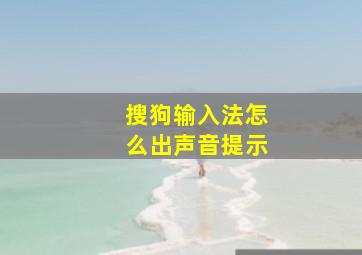 搜狗输入法怎么出声音提示